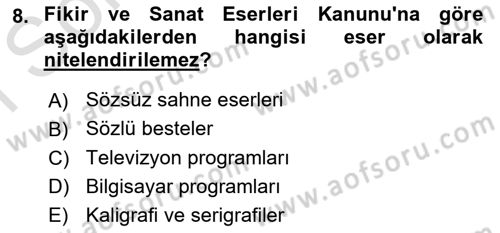 8. Fikir ve Sanat Eserleri Kanunu'na göre aşağıdakilerden hangisi eser olarak nitelendirilemez?

A) Sözsüz sahne eserleri
B) Sözlü besteler
C) Televizyon programları
D) Bilgisayar programları
E) Kaligrafi ve serigrafiler

www.aofsoru.com
www.aofsoru.com
www.aofsoru.com
www.aofsoru.com